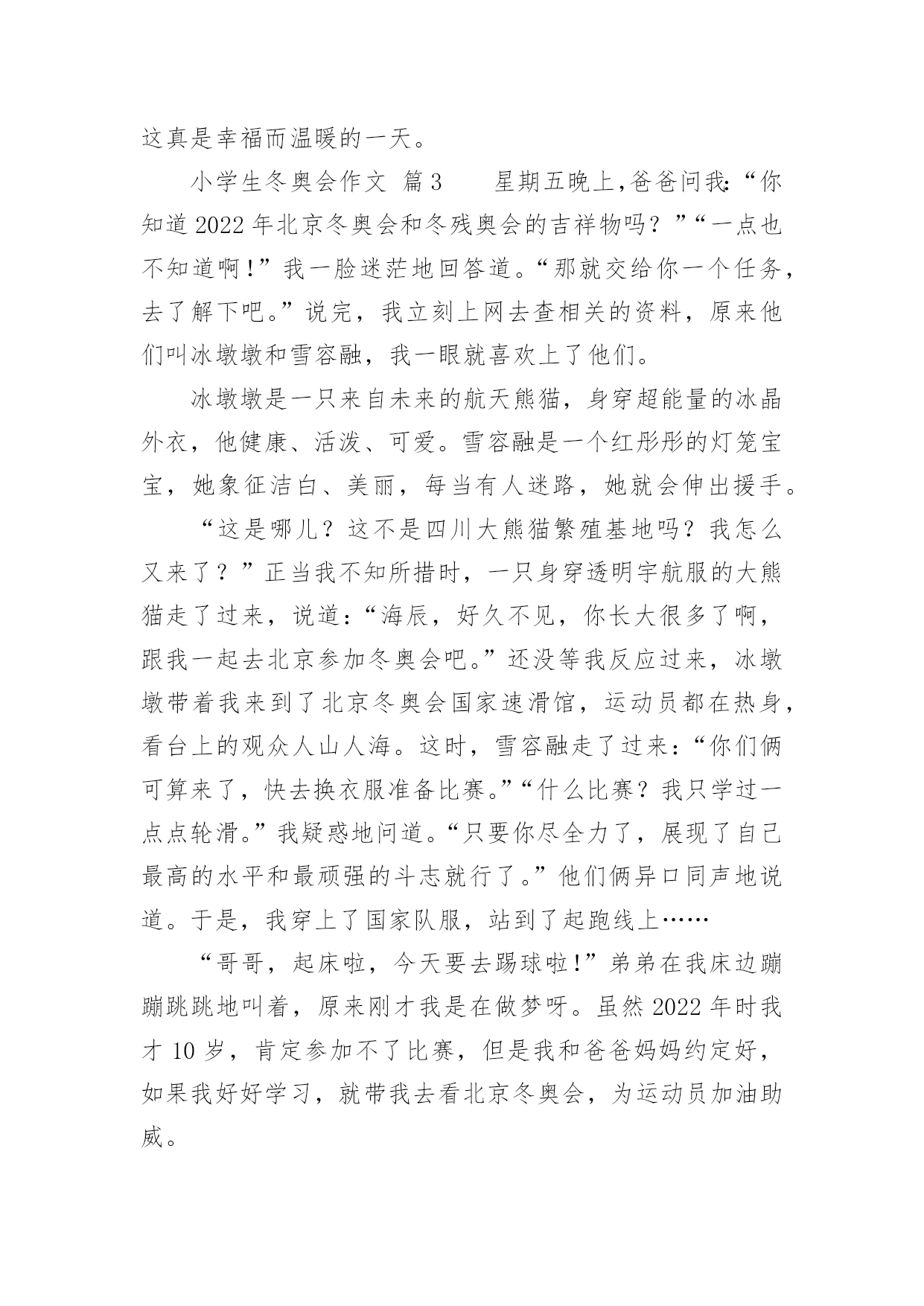 这真是幸福而温暖的一天。

小学生冬奥会作文 篇3　　星期五晚上,爸爸问我:“你知道2022年北京冬奥会和冬残奥会的吉祥物吗？”“一点也不知道啊!”我一脸迷茫地回答道。“那就交给你一个任务，去了解下吧。”说完，我立刻上网去查相关的资料，原来他们叫冰墩墩和雪容融，我一眼就喜欢上了他们。

冰墩墩是一只来自未来的航天熊猫，身穿超能量的冰晶外衣，他健康、活泼、可爱。雪容融是一个红彤彤的灯笼宝宝，她象征洁白、美丽，每当有人迷路，她就会伸出援手。

“这是哪儿？这不是四川大熊猫繁殖基地吗？我怎么又来了？”正当我不知所措时，一只身穿透明宇航服的大熊猫走了过来，说道:“海辰，好久不见，你长大很多了啊，跟我一起去北京参加冬奥会吧。”还没等我反应过来，冰墩墩带着我来到了北京冬奥会国家速滑馆，运动员都在热身，看台上的观众人山人海。这时，雪容融走了过来:“你们俩可算来了，快去换衣服准备比赛。”“什么比赛？我只学过一点点轮滑。”我疑惑地问道。“只要你尽全力了，展现了自己最高的水平和最顽强的斗志就行了。”他们俩异口同声地说道。于是，我穿上了国家队服，站到了起跑线上……

“哥哥，起床啦，今天要去踢球啦!”弟弟在我床边蹦蹦跳跳地叫着，原来刚才我是在做梦呀。虽然2022年时我才10岁，肯定参加不了比赛，但是我和爸爸妈妈约定好，如果我好好学习，就带我去看北京冬奥会，为运动员加油助威。